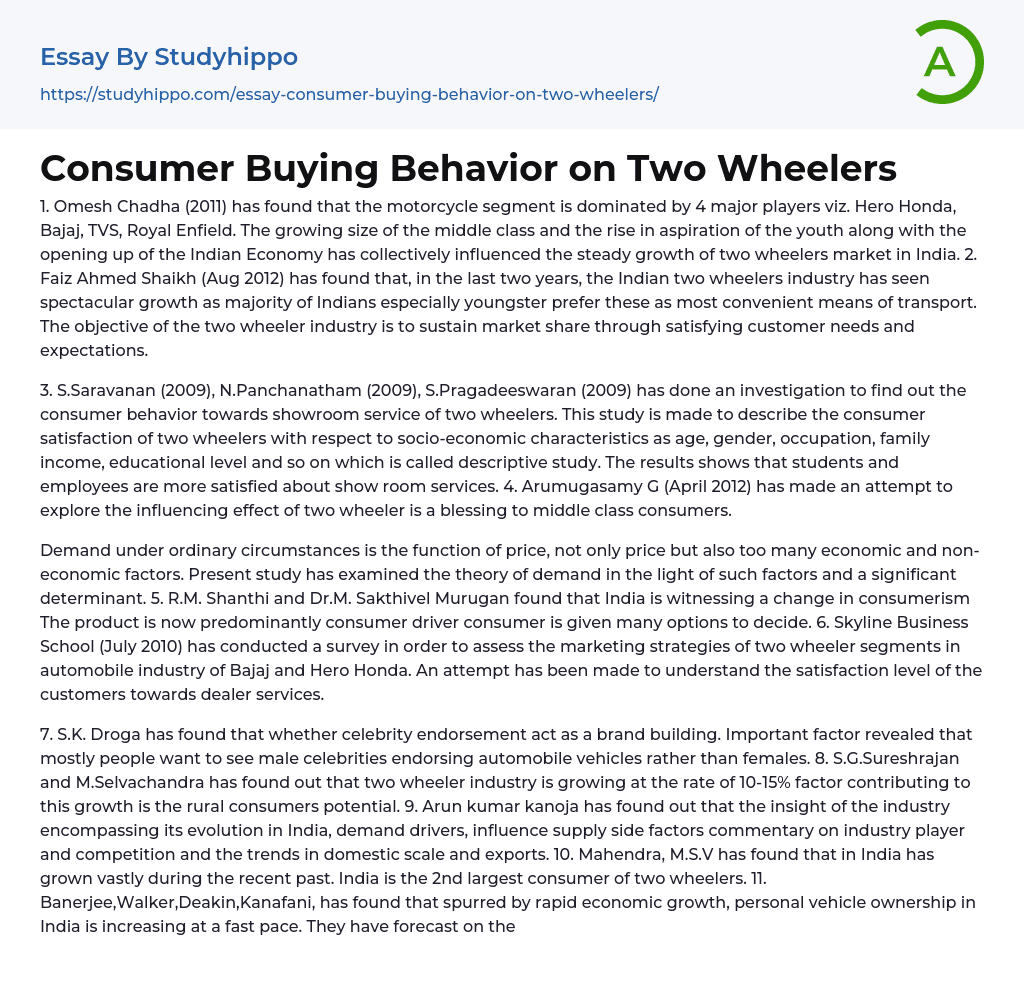 Essay By Studyhippo

https://studyhippo.com/essay-consumer-buying-behavior-on-two-wheelers/

A

Consumer Buying Behavior on Two Wheelers

1. Omesh Chadha (2011) has found that the motorcycle segment is dominated by 4 major players viz. Hero Honda, Bajaj, TVS, Royal Enfield. The growing size of the middle class and the rise in aspiration of the youth along with the opening up of the Indian Economy has collectively influenced the steady growth of two wheelers market in India. 2. Faiz Ahmed Shaikh (Aug 2012) has found that, in the last two years, the Indian two wheelers industry has seen spectacular growth as majority of Indians especially youngster prefer these as most convenient means of transport. The objective of the two wheeler industry is to sustain market share through satisfying customer needs and expectations.

3. S.Saravanan (2009), N.Panchanatham (2009), S.Pragadeeswaran (2009) has done an investigation to find out the consumer behavior towards showroom service of two wheelers. This study is made to describe the consumer satisfaction of two wheelers with respect to socio-economic characteristics as age, gender, occupation, family income, educational level and so on which is called descriptive study. The results shows that students and employees are more satisfied about show room services. 4. Arumugasamy G (April 2012) has made an attempt to explore the influencing effect of two wheeler is a blessing to middle class consumers.

Demand under ordinary circumstances is the function of price, not only price but also too many economic and non-economic factors. Present study has examined the theory of demand in the light of such factors and a significant determinant. 5. R.M. Shanthi and Dr.M. Sakthivel Murugan found that India is witnessing a change in consumerism The product is now predominantly consumer driver consumer is given many options to decide. 6. Skyline Business School (July 2010) has conducted a survey in order to assess the marketing strategies of two wheeler segments in automobile industry of Bajaj and Hero Honda. An attempt has been made to understand the satisfaction level of the customers towards dealer services.

7. S.K. Droga has found that whether celebrity endorsement act as a brand building. Important factor revealed that mostly people want to see male celebrities endorsing automobile vehicles rather than females. 8. S.G.Sureshrajan and M.Selvachandra has found out that two wheeler industry is growing at the rate of 10-15% factor contributing to this growth is the rural consumers potential. 9. Arun kumar kanoja has found out that the insight of the industry encompassing its evolution in India, demand drivers, influence supply side factors commentary on industry player and competition and the trends in domestic scale and exports. 10. Mahendra, M.S.V has found that in India has grown vastly during the recent past. India is the 2nd largest consumer of two wheelers. 11. Banerjee,Walker,Deakin,Kanafani, has found that spurred by rapid economic growth, personal vehicle ownership in India is increasing at a fast pace. They have forecast on the